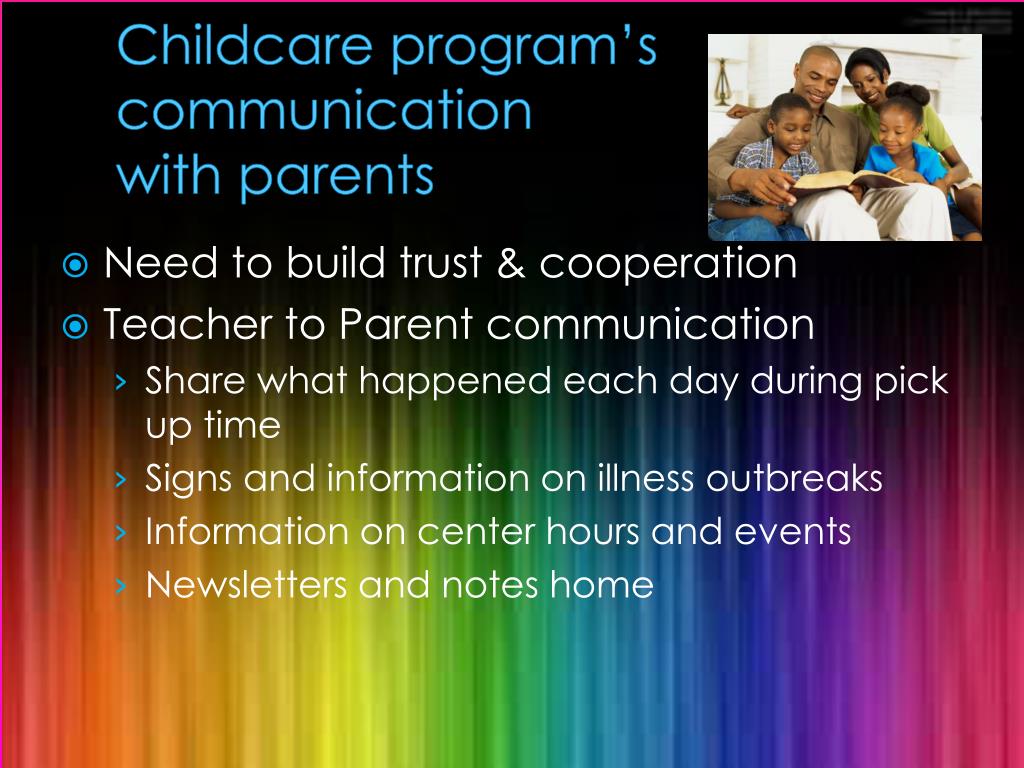 Childcare program's communication with parents

Need to build trust & cooperation

Teacher to Parent communication

› Share what happened each day during pick up time

› Signs and information on illness outbreaks

› Information on center hours and events

› Newsletters and notes home